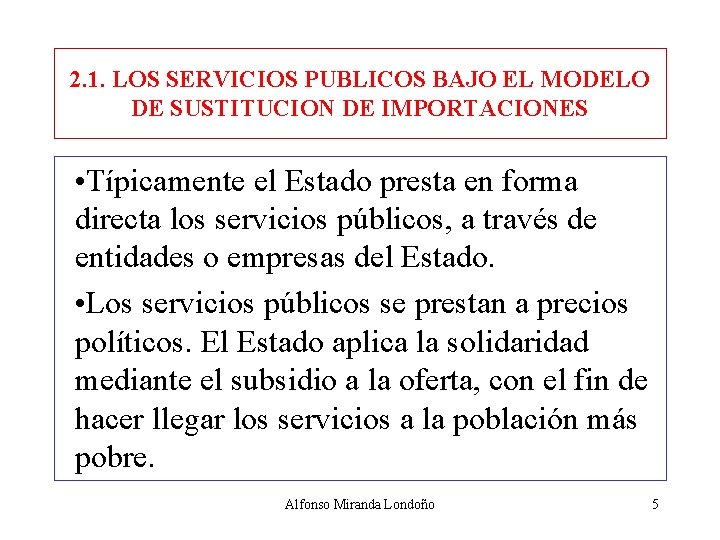 2.1. LOS SERVICIOS PUBLICOS BAJO EL MODELO DE SUSTITUCION DE IMPORTACIONES

•Típicamente el Estado presta en forma directa los servicios públicos, a través de entidades o empresas del Estado.

•Los servicios públicos se prestan a precios políticos. El Estado aplica la solidaridad mediante el subsidio a la oferta, con el fin de hacer llegar los servicios a la población más pobre.

Alfonso Miranda Londoño

5